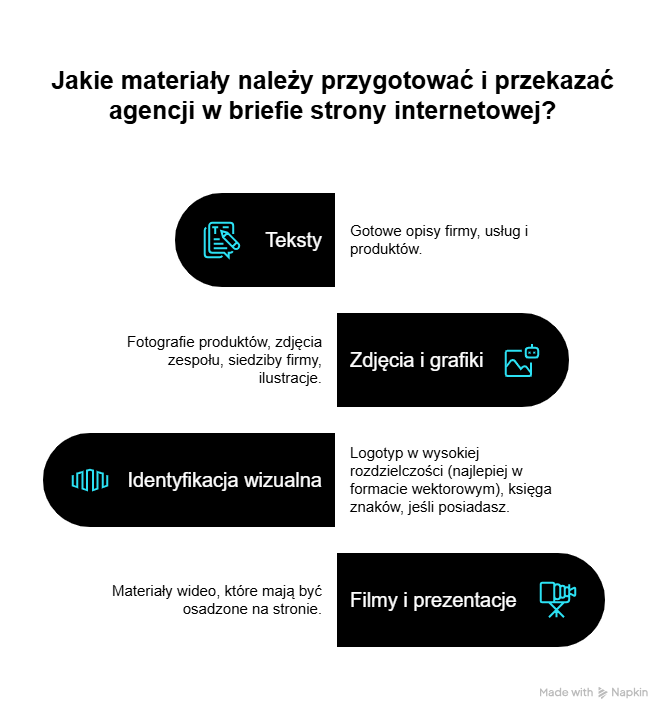 Jakie materiały należy przygotować i przekazać agencji w briefie strony internetowej?

Teksty

Gotowe opisy firmy, usług i produktów.

Fotografie produktów, zdjęcia zespołu, siedziby firmy, ilustracje.

Zdjęcia i grafiki

Identyfikacja wizualna

Logotyp w wysokiej rozdzielczości (najlepiej w formacie wektorowym), księga znaków, jeśli posiadasz.

Materiały wideo, które mają być osadzone na stronie.

Filmy i prezentacje

Made with Napkin